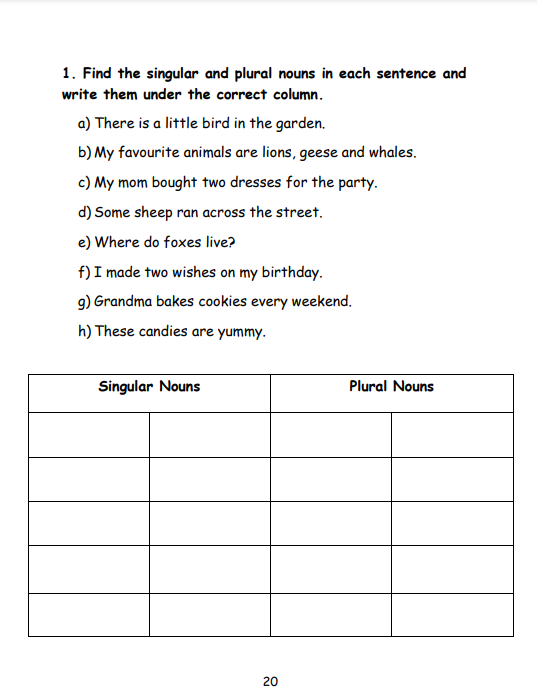 1. Find the singular and plural nouns in each sentence and write them under the correct column.

a) There is a little bird in the garden.

b) My favourite animals are lions, geese and whales.

c) My mom bought two dresses for the party.

d) Some sheep ran across the street.

e) Where do foxes live?

f) I made two wishes on my birthday.

g) Grandma bakes cookies every weekend.

h) These candies are yummy.

| Singular Nouns | | Plural Nouns | |
|---|---|---|---|
| | | | |
| | | | |
| | | | |
| | | | |
| | | | |

20